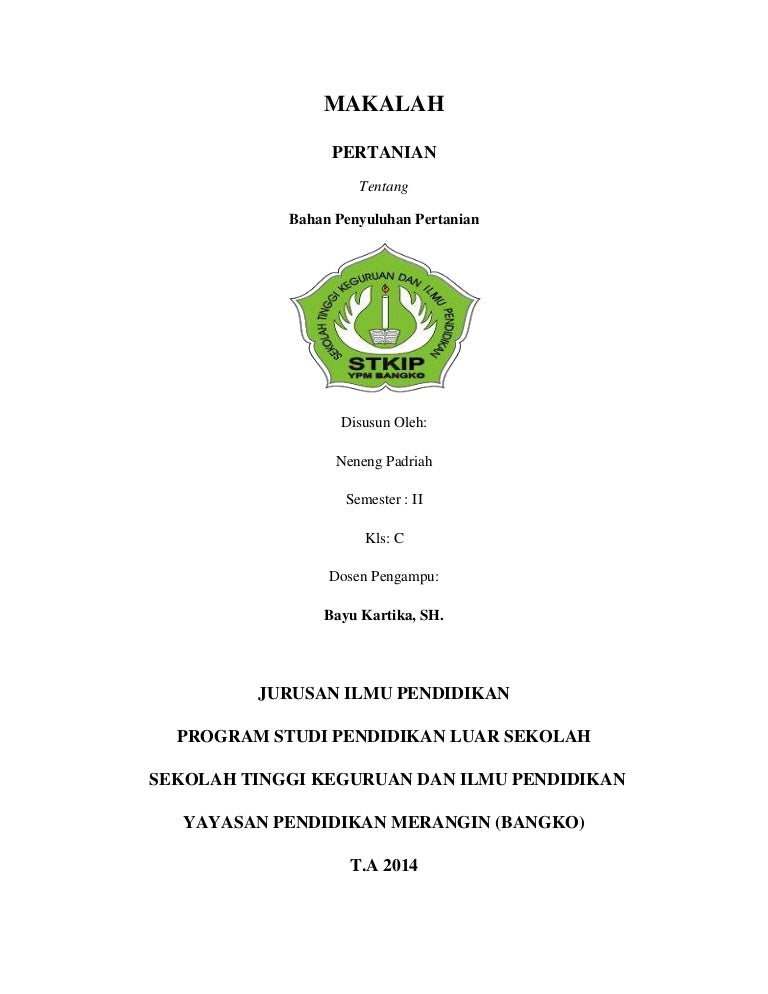 MAKALAH

PERTANIAN

Tentang

Bahan Penyuluhan Pertanian

SEKOLAH TINGGI KEGURUAN DAN ILMU PENDIDIKAN

STKIP

YPM BANGKO

Disusun Oleh:

Neneng Padriah

Semester : II

Kls: C

Dosen Pengampu:

Bayu Kartika, SH.

JURUSAN ILMU PENDIDIKAN

PROGRAM STUDI PENDIDIKAN LUAR SEKOLAH

SEKOLAH TINGGI KEGURUAN DAN ILMU PENDIDIKAN

YAYASAN PENDIDIKAN MERANGIN (BANGKO)

T.A 2014